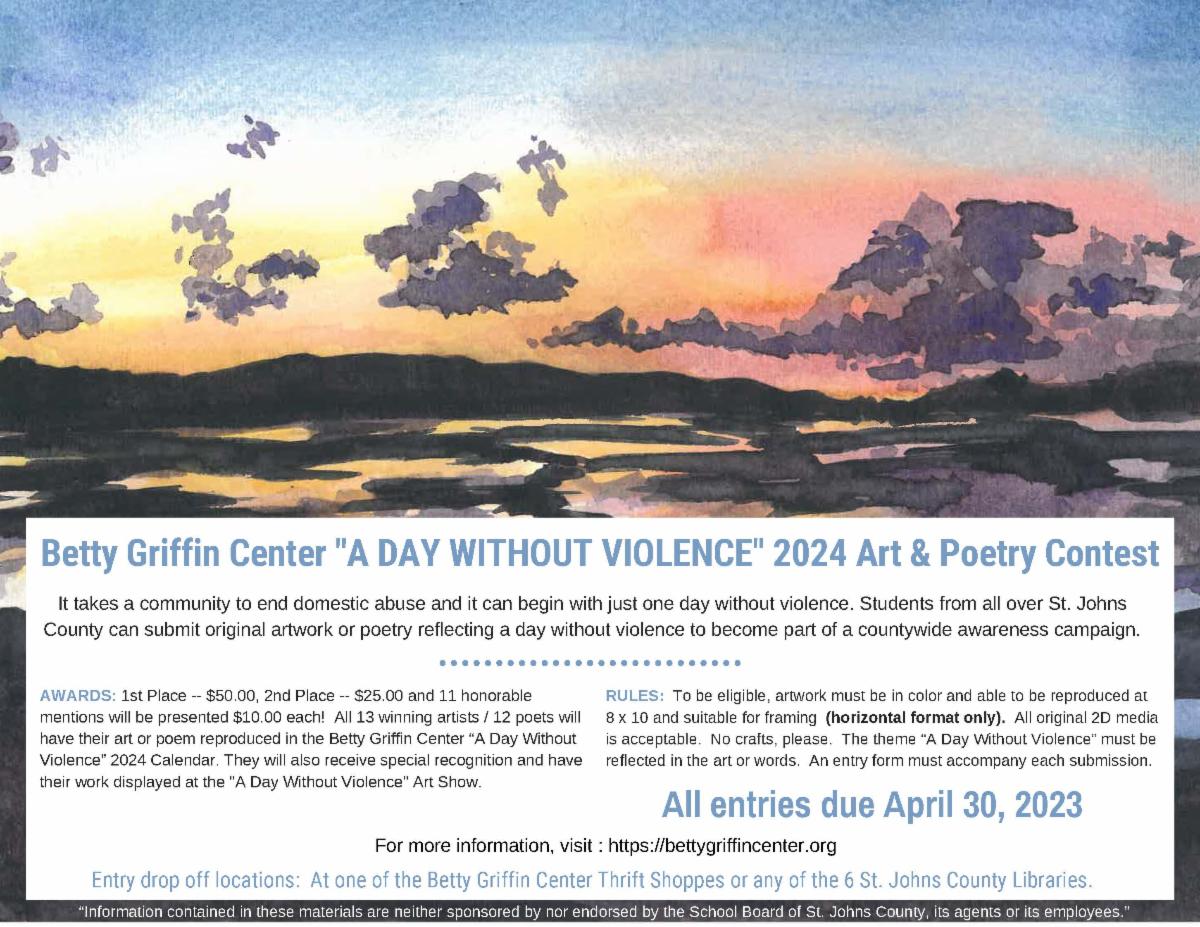 Betty Griffin Center "A DAY WITHOUT VIOLENCE" 2024 Art & Poetry Contest

It takes a community to end domestic abuse and it can begin with just one day without violence. Students from all over St. Johns County can submit original artwork or poetry reflecting a day without violence to become part of a countywide awareness campaign.

AWARDS: 1st Place -- $50.00, 2nd Place -- $25.00 and 11 honorable mentions will be presented $10.00 each! All 13 winning artists / 12 poets will have their art or poem reproduced in the Betty Griffin Center "A Day Without Violence" 2024 Calendar. They will also receive special recognition and have their work displayed at the "A Day Without Violence" Art Show.

RULES: To be eligible, artwork must be in color and able to be reproduced at 8 x 10 and suitable for framing (horizontal format only). All original 2D media is acceptable. No crafts, please. The theme "A Day Without Violence" must be reflected in the art or words. An entry form must accompany each submission.

All entries due April 30, 2023

For more information, visit : https://bettygriffincenter.org

Entry drop off locations: At one of the Betty Griffin Center Thrift Shoppes or any of the 6 St. Johns County Libraries.

"Information contained in these materials are neither sponsored by nor endorsed by the School Board of St. Johns County, its agents or its employees."